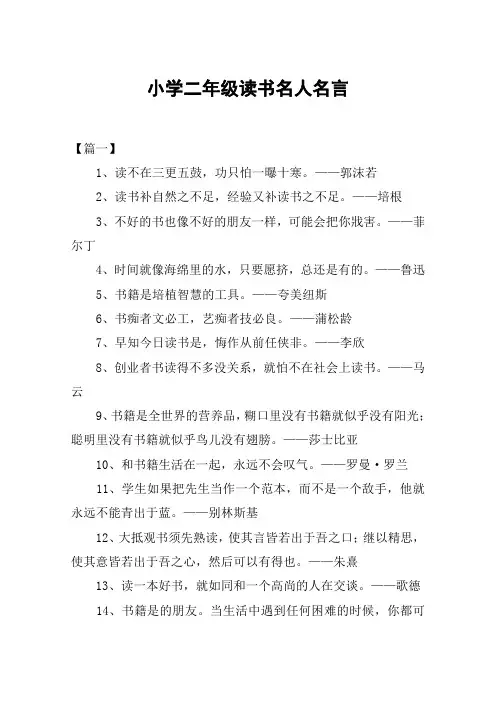 小学二年级读书名人名言

【篇一】

1、读不在三更五鼓，功只怕一曝十寒。——郭沫若

2、读书补自然之不足，经验又补读书之不足。——培根

3、不好的书也像不好的朋友一样，可能会把你戕害。——菲尔丁

4、时间就像海绵里的水，只要愿挤，总还是有的。——鲁迅

5、书籍是培植智慧的工具。——夸美纽斯

6、书痴者文必工，艺痴者技必良。——蒲松龄

7、早知今日读书是，悔作从前任侠非。——李欣

8、创业者书读得不多没关系，就怕不在社会上读书。——马云

9、书籍是全世界的营养品，糊口里没有书籍就似乎没有阳光；聪明里没有书籍就似乎鸟儿没有翅膀。——莎士比亚

10、和书籍生活在一起，永远不会叹气。——罗曼·罗兰

11、学生如果把先生当作一个范本，而不是一个敌手，他就永远不能青出于蓝。——别林斯基

12、大抵观书须先熟读，使其言皆若出于吾之口；继以精思，使其意皆若出于吾之心，然后可以有得也。——朱熹

13、读一本好书，就如同和一个高尚的人在交谈。——歌德

14、书籍是的朋友。当生活中遇到任何困难的时候，你都可